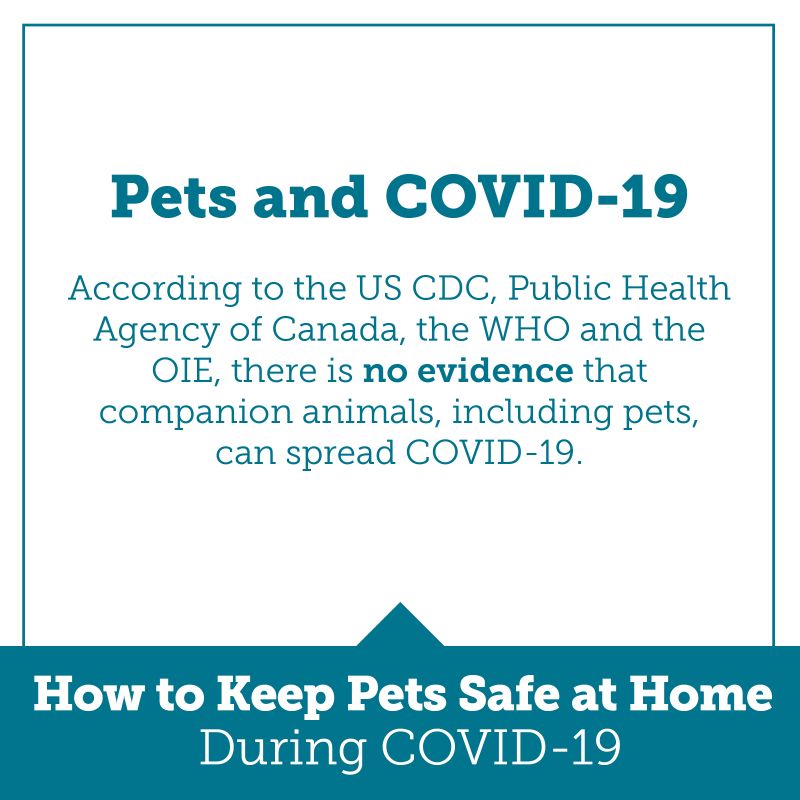 Pets and COVID-19

According to the US CDC, Public Health Agency of Canada, the WHO and the OIE, there is no evidence that companion animals, including pets, can spread COVID-19.

How to Keep Pets Safe at Home
During COVID-19